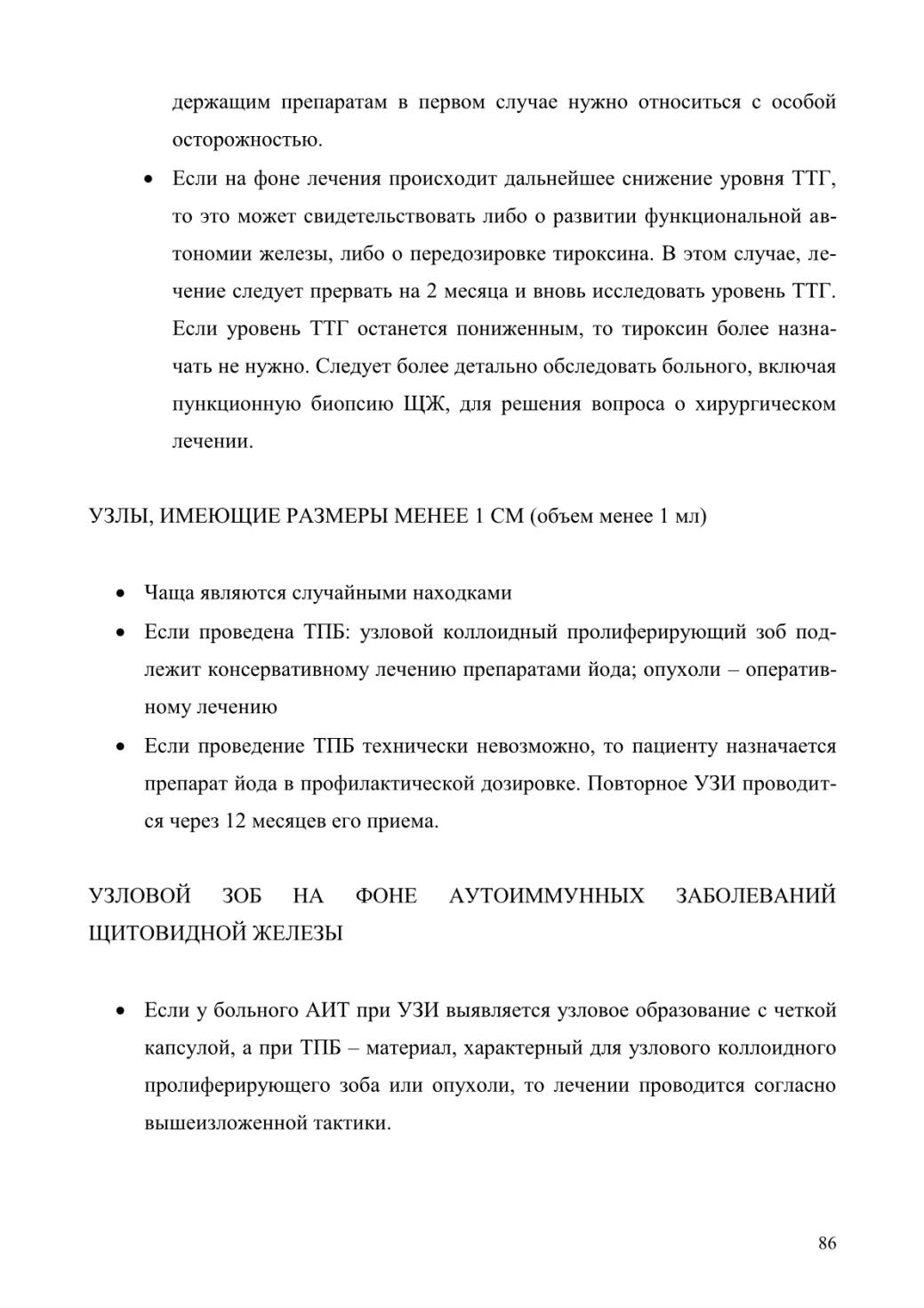 держащим препаратам в первом случае нужно относиться с особой осторожностью.

• Если на фоне лечения происходит дальнейшее снижение уровня ТТГ, то это может свидетельствовать либо о развитии функциональной автономии железы, либо о передозировке тироксина. В этом случае, лечение следует прервать на 2 месяца и вновь исследовать уровень ТТГ. Если уровень ТТГ останется пониженным, то тироксин более назначать не нужно. Следует более детально обследовать больного, включая пункционную биопсию ЩЖ, для решения вопроса о хирургическом лечении.

УЗЛЫ, ИМЕЮЩИЕ РАЗМЕРЫ МЕНЕЕ 1 СМ (объем менее 1 мл)

• Чаща являются случайными находками
• Если проведена ТПБ: узловой коллоидный пролиферирующий зоб подлежит консервативному лечению препаратами йода; опухоли – оперативному лечению
• Если проведение ТПБ технически невозможно, то пациенту назначается препарат йода в профилактической дозировке. Повторное УЗИ проводится через 12 месяцев его приема.

УЗЛОВОЙ ЗОБ НА ФОНЕ АУТОИММУННЫХ ЗАБОЛЕВАНИЙ ЩИТОВИДНОЙ ЖЕЛЕЗЫ

• Если у больного АИТ при УЗИ выявляется узловое образование с четкой капсулой, а при ТПБ – материал, характерный для узлового коллоидного пролиферирующего зоба или опухоли, то лечении проводится согласно вышеизложенной тактики.

86